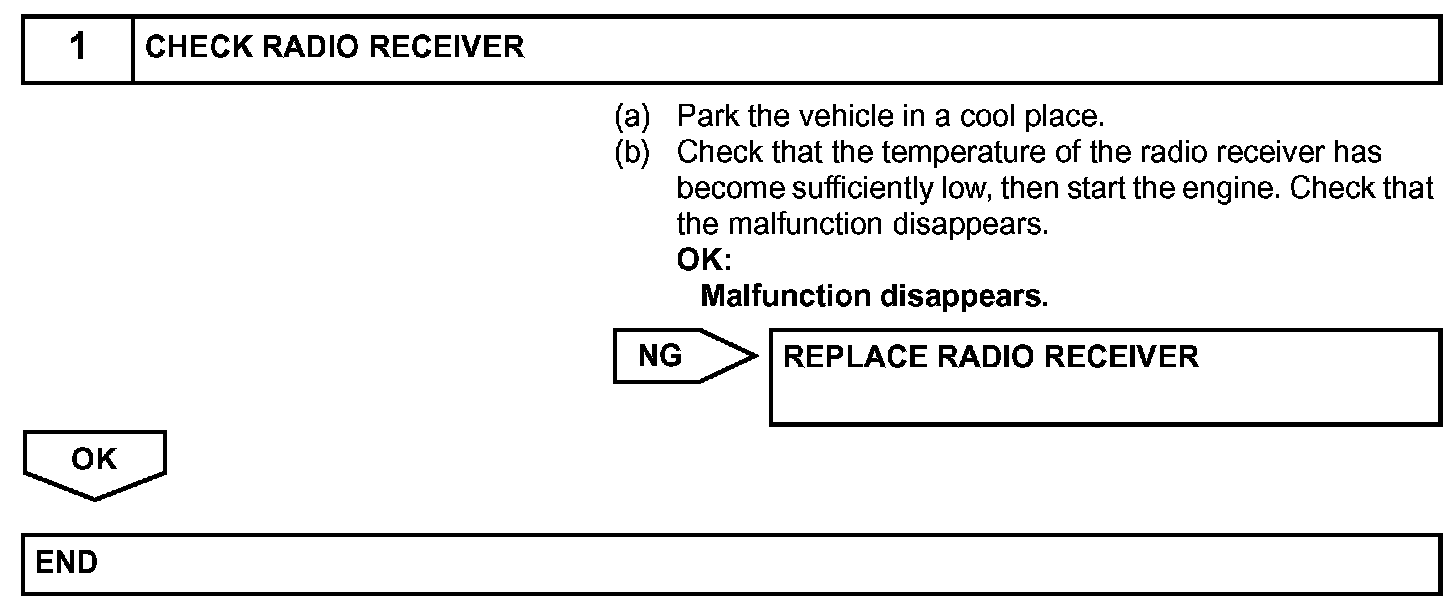 1 CHECK RADIO RECEIVER

(a) Park the vehicle in a cool place.
(b) Check that the temperature of the radio receiver has become sufficiently low, then start the engine. Check that the malfunction disappears.
OK:
Malfunction disappears.

NG REPLACE RADIO RECEIVER

OK

END